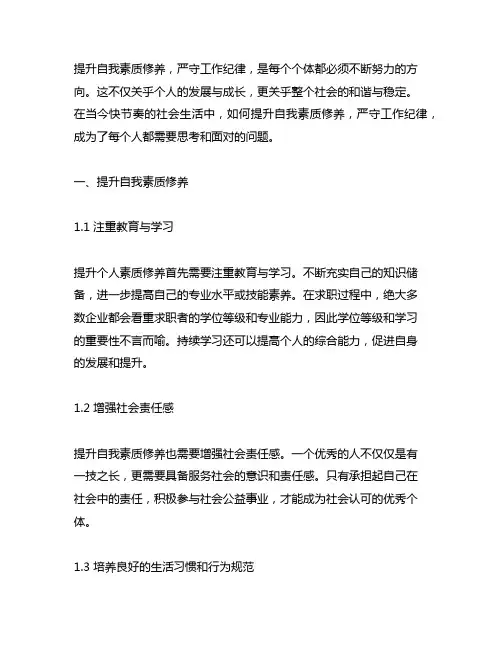 提升自我素质修养，严守工作纪律，是每个个体都必须不断努力的方向。这不仅关乎个人的发展与成长，更关乎整个社会的和谐与稳定。在当今快节奏的社会生活中，如何提升自我素质修养，严守工作纪律，成为了每个人都需要思考和面对的问题。

一、提升自我素质修养

1.1 注重教育与学习

提升个人素质修养首先需要注重教育与学习。不断充实自己的知识储备，进一步提高自己的专业水平或技能素养。在求职过程中，绝大多数企业都会看重求职者的学位等级和专业能力，因此学位等级和学习的重要性不言而喻。持续学习还可以提高个人的综合能力，促进自身的发展和提升。

1.2 增强社会责任感

提升自我素质修养也需要增强社会责任感。一个优秀的人不仅仅是有一技之长，更需要具备服务社会的意识和责任感。只有承担起自己在社会中的责任，积极参与社会公益事业，才能成为社会认可的优秀个体。

1.3 培养良好的生活习惯和行为规范